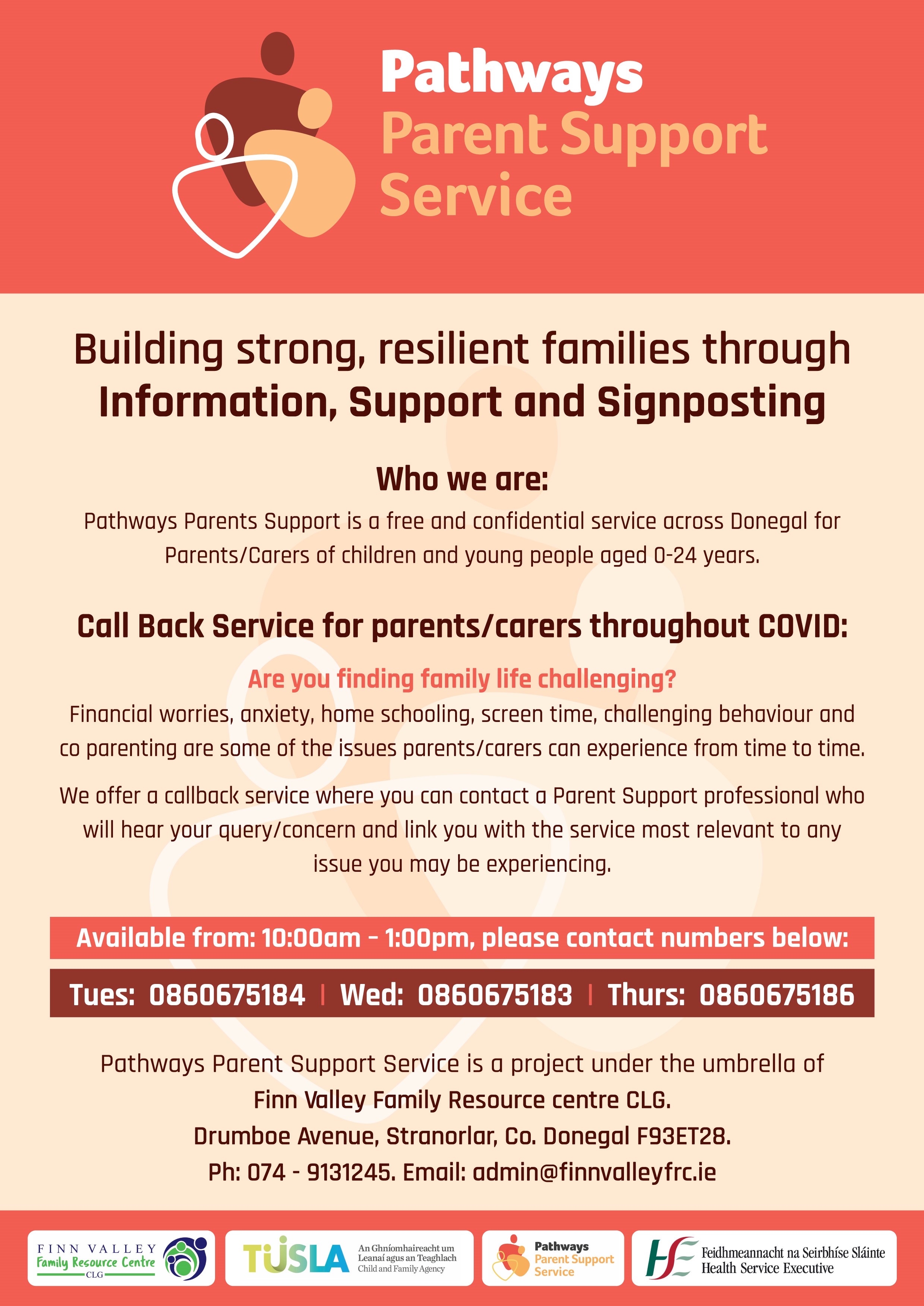 Pathways
Parent Support
Service

Building strong, resilient families through
Information, Support and Signposting

Who we are:

Pathways Parents Support is a free and confidential service across Donegal for Parents/Carers of children and young people aged 0-24 years.

Call Back Service for parents/carers throughout COVID:

Are you finding family life challenging?

Financial worries, anxiety, home schooling, screen time, challenging behaviour and co parenting are some of the issues parents/carers can experience from time to time.

We offer a callback service where you can contact a Parent Support professional who will hear your query/concern and link you with the service most relevant to any issue you may be experiencing.

Available from: 10:00am – 1:00pm, please contact numbers below:

Tues: 0860675184 | Wed: 0860675183 | Thurs: 0860675186

Pathways Parent Support Service is a project under the umbrella of
Finn Valley Family Resource centre CLG.
Drumboe Avenue, Stranorlar, Co. Donegal F93ET28.
Ph: 074 - 9131245. Email: admin@finnvalleyfrc.ie

FINN VALLEY Family Resource Centre CLG

TUSLA An Ghníomhaireacht um Leanaí agus an Teaghlach Child and Family Agency

Pathways Parent Support Service

HSE Feidhmeannacht na Seirbhíse Sláinte Health Service Executive